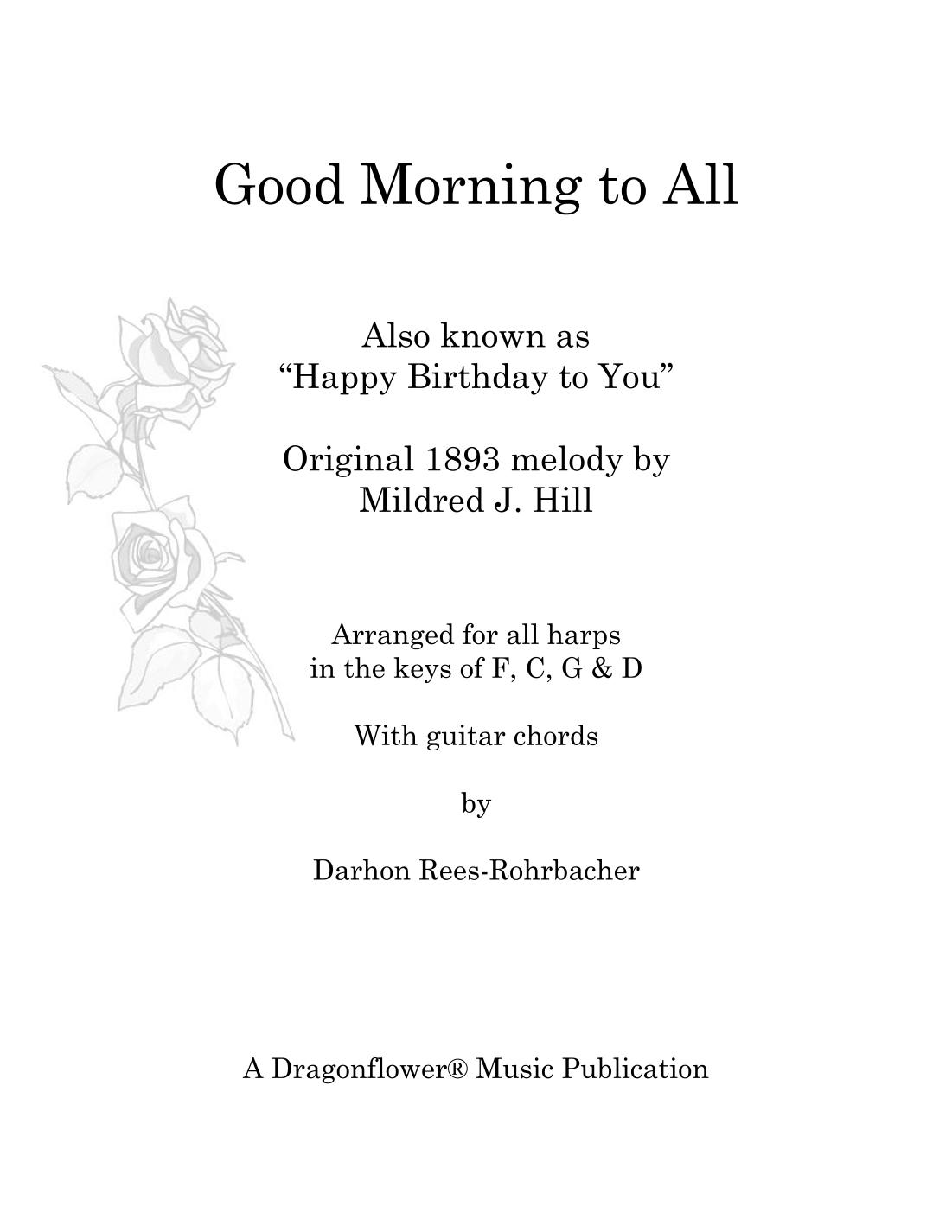 Good Morning to All

Also known as
“Happy Birthday to You”

Original 1893 melody by
Mildred J. Hill

Arranged for all harps
in the keys of F, C, G & D

With guitar chords

by

Darhon Rees-Rohrbacher

A Dragonflower® Music Publication